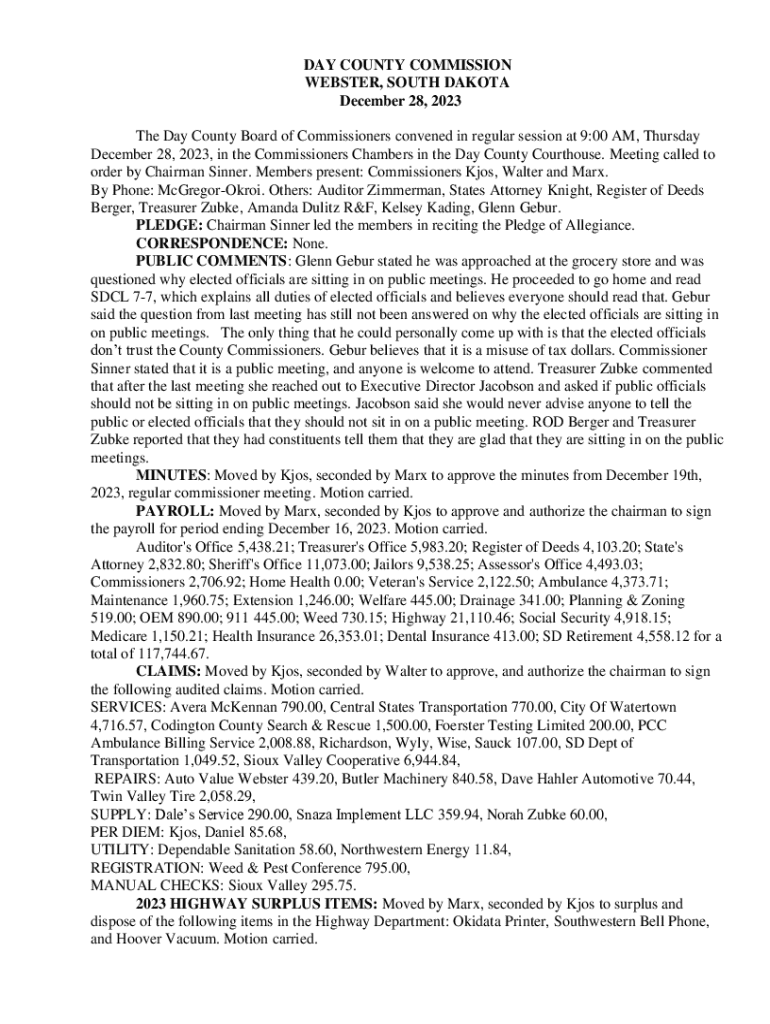 DAY COUNTY COMMISSION
WEBSTER, SOUTH DAKOTA
December 28, 2023

The Day County Board of Commissioners convened in regular session at 9:00 AM, Thursday December 28, 2023, in the Commissioners Chambers in the Day County Courthouse. Meeting called to order by Chairman Sinner. Members present: Commissioners Kjos, Walter and Marx.
By Phone: McGregor-Okroi. Others: Auditor Zimmerman, States Attorney Knight, Register of Deeds Berger, Treasurer Zubke, Amanda Dulitz R&F, Kelsey Kading, Glenn Gebur.

PLEDGE: Chairman Sinner led the members in reciting the Pledge of Allegiance.

CORRESPONDENCE: None.

PUBLIC COMMENTS: Glenn Gebur stated he was approached at the grocery store and was questioned why elected officials are sitting in on public meetings. He proceeded to go home and read SDCL 7-7, which explains all duties of elected officials and believes everyone should read that. Gebur said the question from last meeting has still not been answered on why the elected officials are sitting in on public meetings. The only thing that he could personally come up with is that the elected officials don't trust the County Commissioners. Gebur believes that it is a misuse of tax dollars. Commissioner Sinner stated that it is a public meeting, and anyone is welcome to attend. Treasurer Zubke commented that after the last meeting she reached out to Executive Director Jacobson and asked if public officials should not be sitting in on public meetings. Jacobson said she would never advise anyone to tell the public or elected officials that they should not sit in on a public meeting. ROD Berger and Treasurer Zubke reported that they had constituents tell them that they are glad that they are sitting in on the public meetings.

MINUTES: Moved by Kjos, seconded by Marx to approve the minutes from December 19th, 2023, regular commissioner meeting. Motion carried.

PAYROLL: Moved by Marx, seconded by Kjos to approve and authorize the chairman to sign the payroll for period ending December 16, 2023. Motion carried.

Auditor's Office 5,438.21; Treasurer's Office 5,983.20; Register of Deeds 4,103.20; State's Attorney 2,832.80; Sheriff's Office 11,073.00; Jailors 9,538.25; Assessor's Office 4,493.03; Commissioners 2,706.92; Home Health 0.00; Veteran's Service 2,122.50; Ambulance 4,373.71; Maintenance 1,960.75; Extension 1,246.00; Welfare 445.00; Drainage 341.00; Planning & Zoning 519.00; OEM 890.00; 911 445.00; Weed 730.15; Highway 21,110.46; Social Security 4,918.15; Medicare 1,150.21; Health Insurance 26,353.01; Dental Insurance 413.00; SD Retirement 4,558.12 for a total of 117,744.67.

CLAIMS: Moved by Kjos, seconded by Walter to approve, and authorize the chairman to sign the following audited claims. Motion carried.
SERVICES: Avera McKennan 790.00, Central States Transportation 770.00, City Of Watertown 4,716.57, Codington County Search & Rescue 1,500.00, Foerster Testing Limited 200.00, PCC Ambulance Billing Service 2,008.88, Richardson, Wyly, Wise, Sauck 107.00, SD Dept of Transportation 1,049.52, Sioux Valley Cooperative 6,944.84,
REPAIRS: Auto Value Webster 439.20, Butler Machinery 840.58, Dave Hahler Automotive 70.44, Twin Valley Tire 2,058.29,
SUPPLY: Dale's Service 290.00, Snaza Implement LLC 359.94, Norah Zubke 60.00,
PER DIEM: Kjos, Daniel 85.68,
UTILITY: Dependable Sanitation 58.60, Northwestern Energy 11.84,
REGISTRATION: Weed & Pest Conference 795.00,
MANUAL CHECKS: Sioux Valley 295.75.

2023 HIGHWAY SURPLUS ITEMS: Moved by Marx, seconded by Kjos to surplus and dispose of the following items in the Highway Department: Okidata Printer, Southwestern Bell Phone, and Hoover Vacuum. Motion carried.